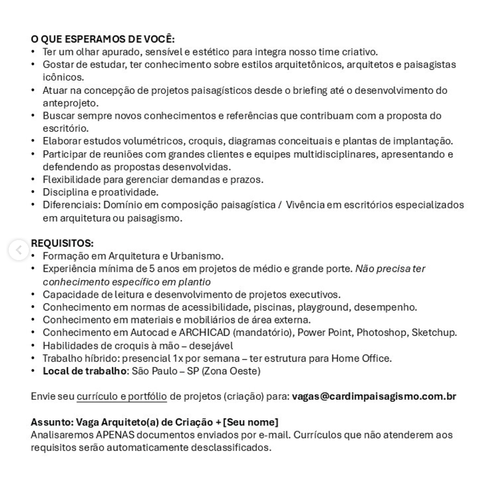 O QUE ESPERAMOS DE VOCÊ:
• Ter um olhar apurado, sensível e estético para integra nosso time criativo.
• Gostar de estudar, ter conhecimento sobre estilos arquitetônicos, arquitetos e paisagistas icônicos.
• Atuar na concepção de projetos paisagísticos desde o briefing até o desenvolvimento do anteprojeto.
• Buscar sempre novos conhecimentos e referências que contribuam com a proposta do escritório.
• Elaborar estudos volumétricos, croquis, diagramas conceituais e plantas de implantação.
• Participar de reuniões com grandes clientes e equipes multidisciplinares, apresentando e defendendo as propostas desenvolvidas.
• Flexibilidade para gerenciar demandas e prazos.
• Disciplina e proatividade.
• Diferenciais: Domínio em composição paisagística / Vivência em escritórios especializados em arquitetura ou paisagismo.

REQUISITOS:
• Formação em Arquitetura e Urbanismo.
• Experiência mínima de 5 anos em projetos de médio e grande porte. Não precisa ter conhecimento específico em plantio
• Capacidade de leitura e desenvolvimento de projetos executivos.
• Conhecimento em normas de acessibilidade, piscinas, playground, desempenho.
• Conhecimento em materiais e mobiliários de área externa.
• Conhecimento em Autocad e ARCHICAD (mandatório), Power Point, Photoshop, Sketchup.
• Habilidades de croquis à mão – desejável
• Trabalho híbrido: presencial 1x por semana – ter estrutura para Home Office.
• Local de trabalho: São Paulo – SP (Zona Oeste)

Envie seu currículo e portfólio de projetos (criação) para: vagas@cardimpaisagismo.com.br

Assunto: Vaga Arquiteto(a) de Criação + [Seu nome]
Analisaremos APENAS documentos enviados por e-mail. Currículos que não atenderem aos requisitos serão automaticamente desclassificados.